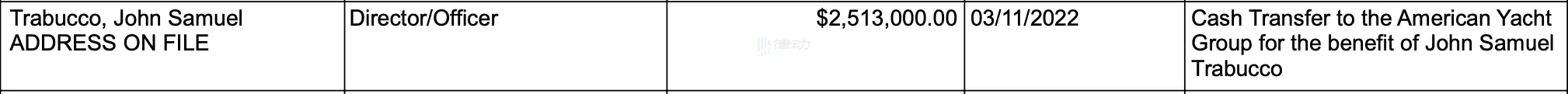 | Trabucco, John Samuel ADDRESS ON FILE | Director/Officer | $2,513,000.00 | 03/11/2022 | Cash Transfer to the American Yacht Group for the benefit of John Samuel Trabucco |
|---|---|---|---|---|

律动